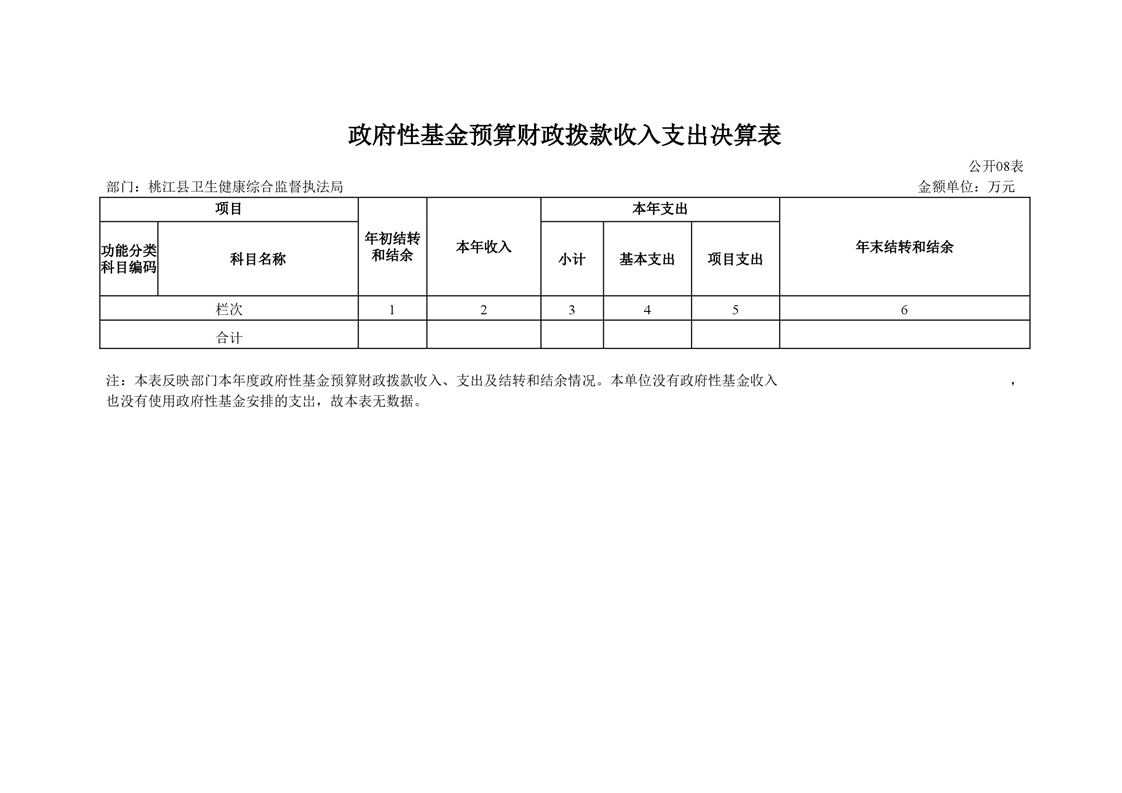 政府性基金预算财政拨款收入支出决算表

公开08表

部门：桃江县卫生健康综合监督执法局

金额单位：万元

| 项目 | | 年初结转和结余 | 本年收入 | 本年支出 | | | 年末结转和结余 |
|---|---|---|---|---|---|---|---|
| 功能分类科目编码 | 科目名称 | | | 小计 | 基本支出 | 项目支出 | |
| 栏次 | | 1 | 2 | 3 | 4 | 5 | 6 |
| 合计 | | | | | | | |

注：本表反映部门本年度政府性基金预算财政拨款收入、支出及结转和结余情况。本单位没有政府性基金收入，也没有使用政府性基金安排的支出，故本表无数据。